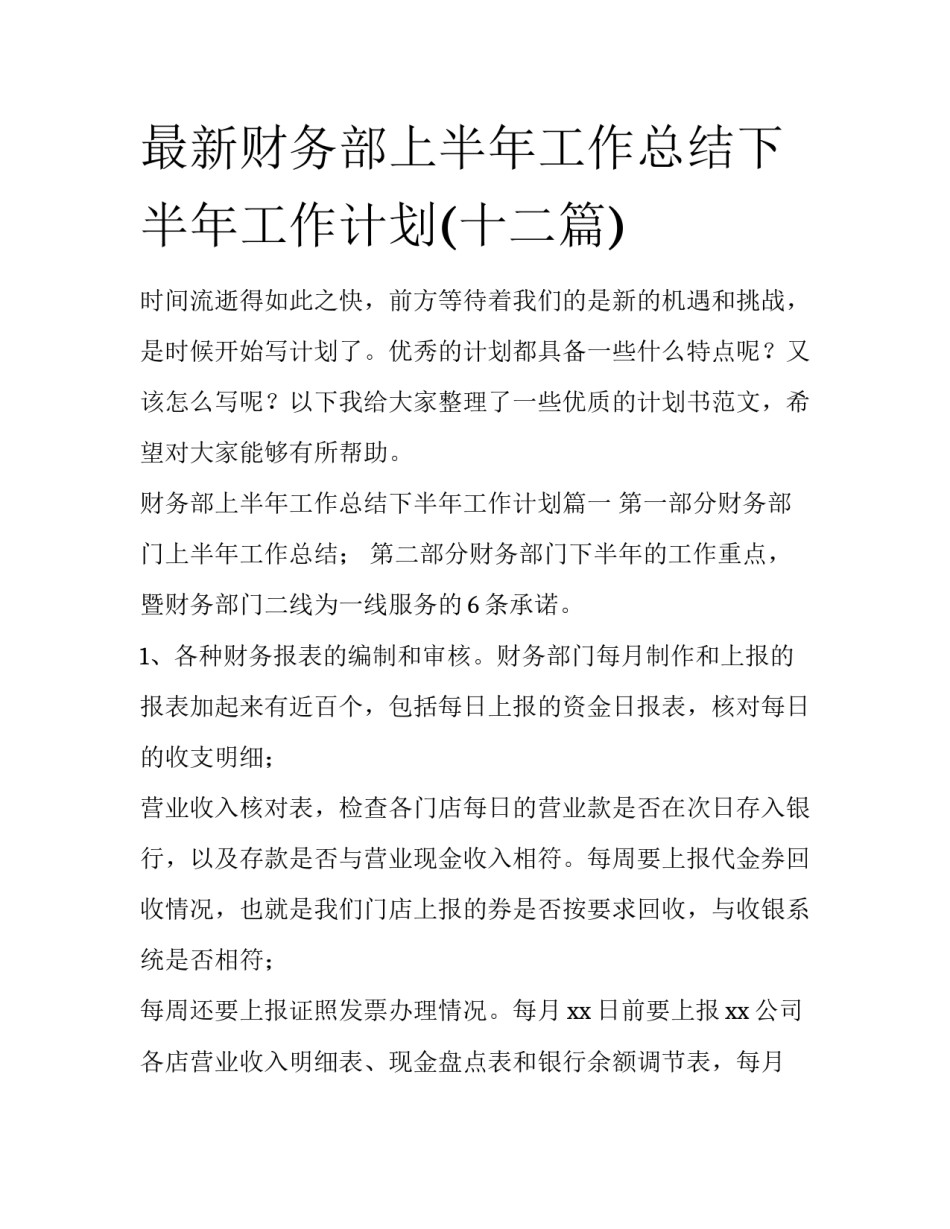 最新财务部上半年工作总结下半年工作计划(十二篇)

时间流逝得如此之快，前方等待着我们的是新的机遇和挑战，是时候开始写计划了。优秀的计划都具备一些什么特点呢？又该怎么写呢？以下我给大家整理了一些优质的计划书范文，希望对大家能够有所帮助。

财务部上半年工作总结下半年工作计划篇一 第一部分财务部门上半年工作总结； 第二部分财务部门下半年的工作重点，暨财务部门二线为一线服务的 6 条承诺。

1、各种财务报表的编制和审核。财务部门每月制作和上报的报表加起来有近百个，包括每日上报的资金日报表，核对每日的收支明细；

营业收入核对表，检查各门店每日的营业款是否在次日存入银行，以及存款是否与营业现金收入相符。每周要上报代金券回收情况，也就是我们门店上报的券是否按要求回收，与收银系统是否相符；

每周还要上报证照发票办理情况。每月 xx 日前要上报 xx 公司各店营业收入明细表、现金盘点表和银行余额调节表，每月